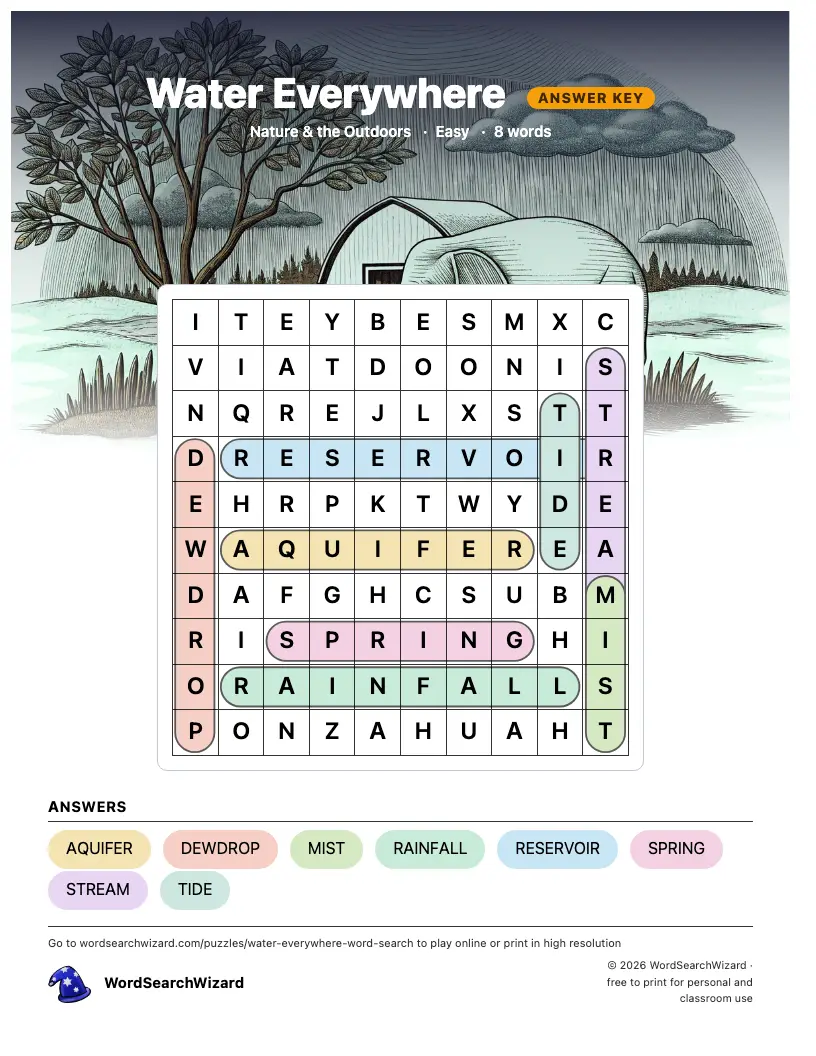 Water Everywhere ANSWER KEY

Nature & the Outdoors · Easy · 8 words

| I | T | E | Y | B | E | S | M | X | C |
|---|---|---|---|---|---|---|---|---|---|
| V | I | A | T | D | O | O | N | I | S |
| N | Q | R | E | J | L | X | S | T | T |
| D | R | E | S | E | R | V | O | I | R |
| E | H | R | P | K | T | W | Y | D | E |
| W | A | Q | U | I | F | E | R | E | A |
| D | A | F | G | H | C | S | U | B | M |
| R | I | S | P | R | I | N | G | H | I |
| O | R | A | I | N | F | A | L | L | S |
| P | O | N | Z | A | H | U | A | H | T |

ANSWERS

AQUIFER DEWDROP MIST RAINFALL RESERVOIR SPRING STREAM TIDE

Go to wordsearchwizard.com/puzzles/water-everywhere-word-search to play online or print in high resolution

WordSearchWizard

© 2026 WordSearchWizard · free to print for personal and classroom use